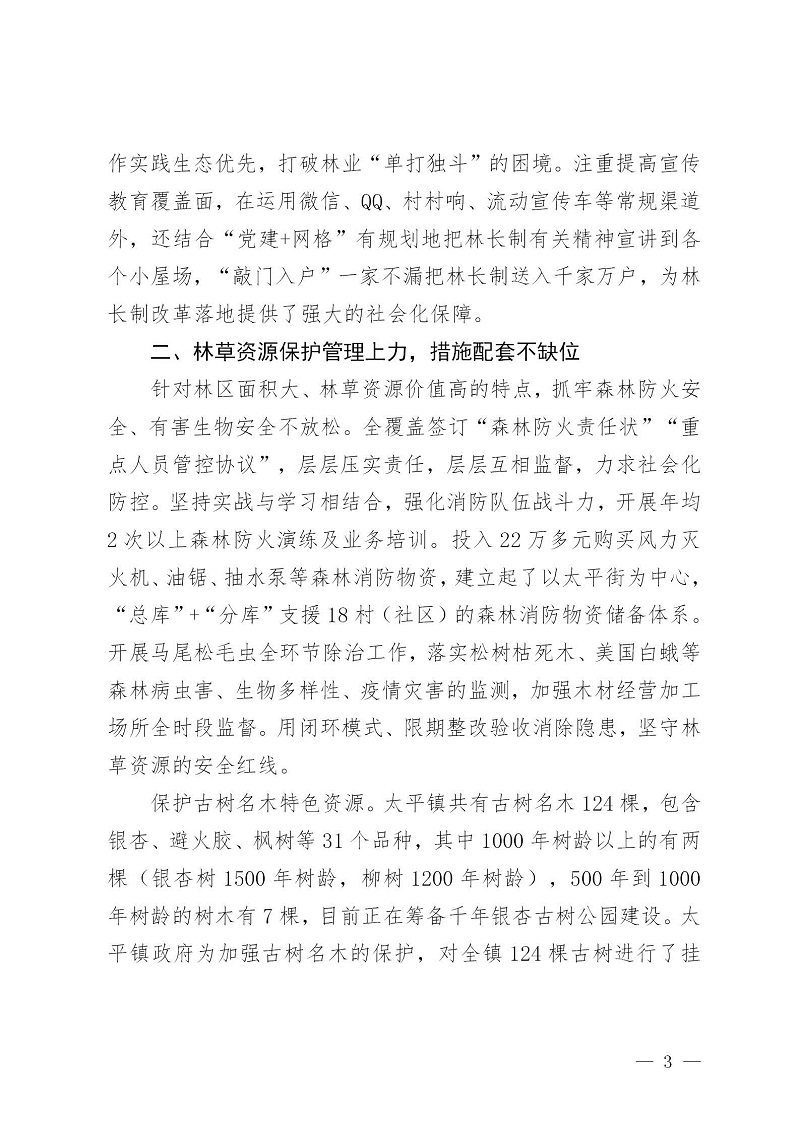 作实践生态优先，打破林业“单打独斗”的困境。注重提高宣传教育覆盖面，在运用微信、QQ、村村响、流动宣传车等常规渠道外，还结合“党建+网格”有规划地把林长制有关精神宣讲到各个小屋场，“敲门入户”一家不漏把林长制送入千家万户，为林长制改革落地提供了强大的社会化保障。

二、林草资源保护管理上力，措施配套不缺位

针对林区面积大、林草资源价值高的特点，抓牢森林防火安全、有害生物安全不放松。全覆盖签订“森林防火责任状”“重点人员管控协议”，层层压实责任，层层互相监督，力求社会化防控。坚持实战与学习相结合，强化消防队伍战斗力，开展年均2次以上森林防火演练及业务培训。投入22万多元购买风力灭火机、油锯、抽水泵等森林消防物资，建立起了以太平街为中心，“总库”+“分库”支援18村（社区）的森林消防物资储备体系。开展马尾松毛虫全环节除治工作，落实松树枯死木、美国白蛾等森林病虫害、生物多样性、疫情灾害的监测，加强木材经营加工场所全时段监督。用闭环模式、限期整改验收消除隐患，坚守林草资源的安全红线。

保护古树名木特色资源。太平镇共有古树名木124棵，包含银杏、避火胶、枫树等31个品种，其中1000年树龄以上的有两棵（银杏树1500年树龄，柳树1200年树龄），500年到1000年树龄的树木有7棵，目前正在筹备千年银杏古树公园建设。太平镇政府为加强古树名木的保护，对全镇124棵古树进行了挂

— 3 —